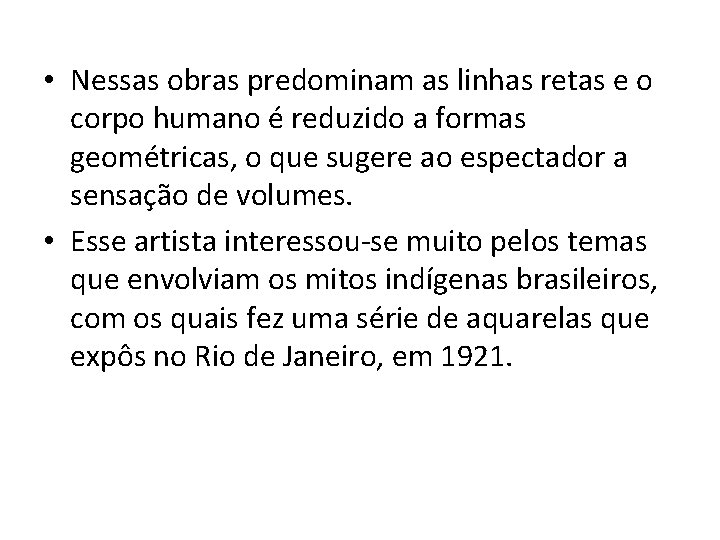 • Nessas obras predominam as linhas retas e o corpo humano é reduzido a formas geométricas, o que sugere ao espectador a sensação de volumes.

• Esse artista interessou-se muito pelos temas que envolviam os mitos indígenas brasileiros, com os quais fez uma série de aquarelas que expôs no Rio de Janeiro, em 1921.